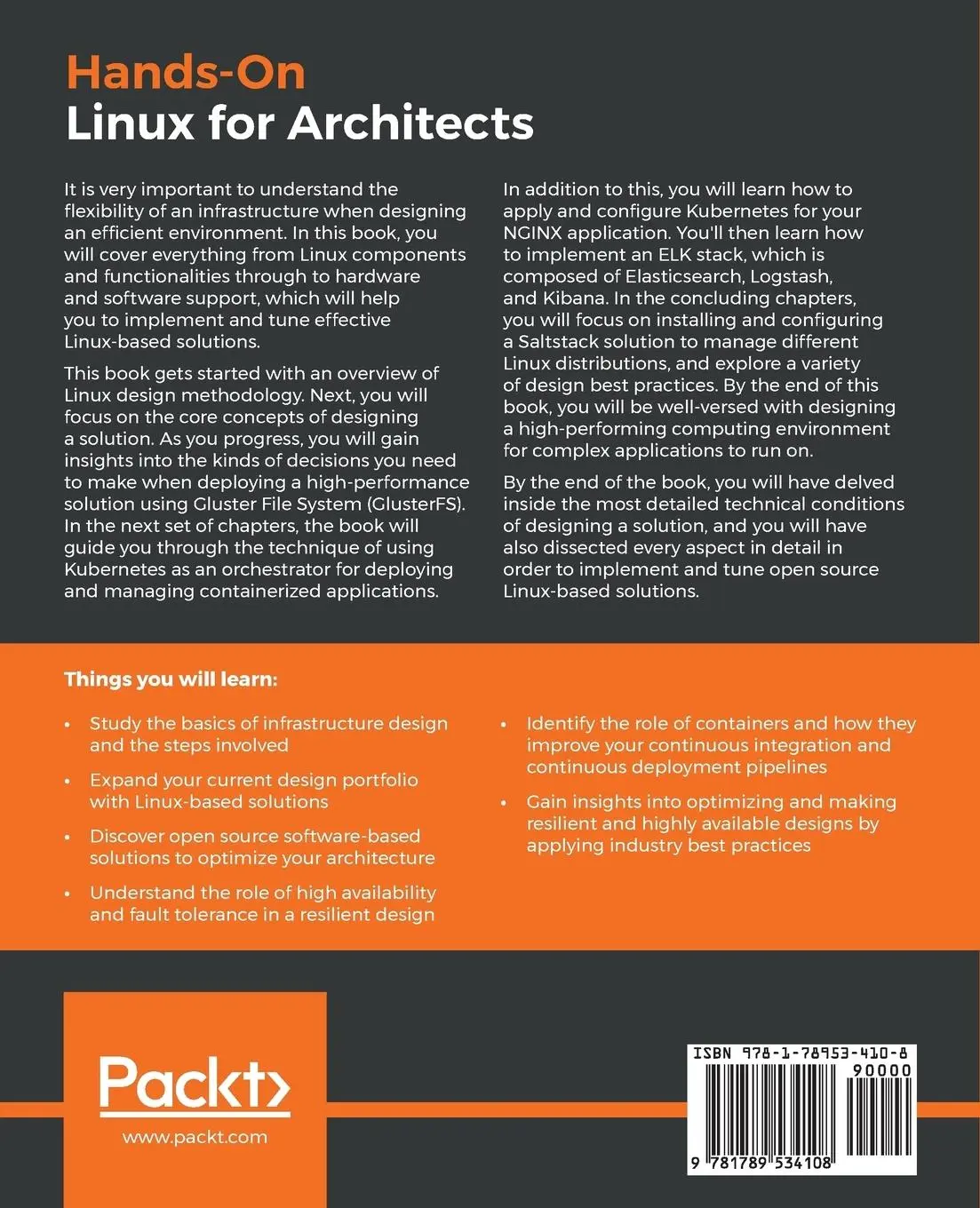 Hands-On
Linux for Architects

It is very important to understand the flexibility of an infrastructure when designing an efficient environment. In this book, you will cover everything from Linux components and functionalities through to hardware and software support, which will help you to implement and tune effective Linux-based solutions.

This book gets started with an overview of Linux design methodology. Next, you will focus on the core concepts of designing a solution. As you progress, you will gain insights into the kinds of decisions you need to make when deploying a high-performance solution using Gluster File System (GlusterFS). In the next set of chapters, the book will guide you through the technique of using Kubernetes as an orchestrator for deploying and managing containerized applications.

In addition to this, you will learn how to apply and configure Kubernetes for your NGINX application. You'll then learn how to implement an ELK stack, which is composed of Elasticsearch, Logstash, and Kibana. In the concluding chapters, you will focus on installing and configuring a Saltstack solution to manage different Linux distributions, and explore a variety of design best practices. By the end of this book, you will be well-versed with designing a high-performing computing environment for complex applications to run on.

By the end of the book, you will have delved inside the most detailed technical conditions of designing a solution, and you will have also dissected every aspect in detail in order to implement and tune open source Linux-based solutions.

Things you will learn:

• Study the basics of infrastructure design and the steps involved

• Expand your current design portfolio with Linux-based solutions

• Discover open source software-based solutions to optimize your architecture

• Understand the role of high availability and fault tolerance in a resilient design

• Identify the role of containers and how they improve your continuous integration and continuous deployment pipelines

• Gain insights into optimizing and making resilient and highly available designs by applying industry best practices

Packt>
www.packt.com

ISBN 978-1-78953-410-8
90000
9 781789 534108